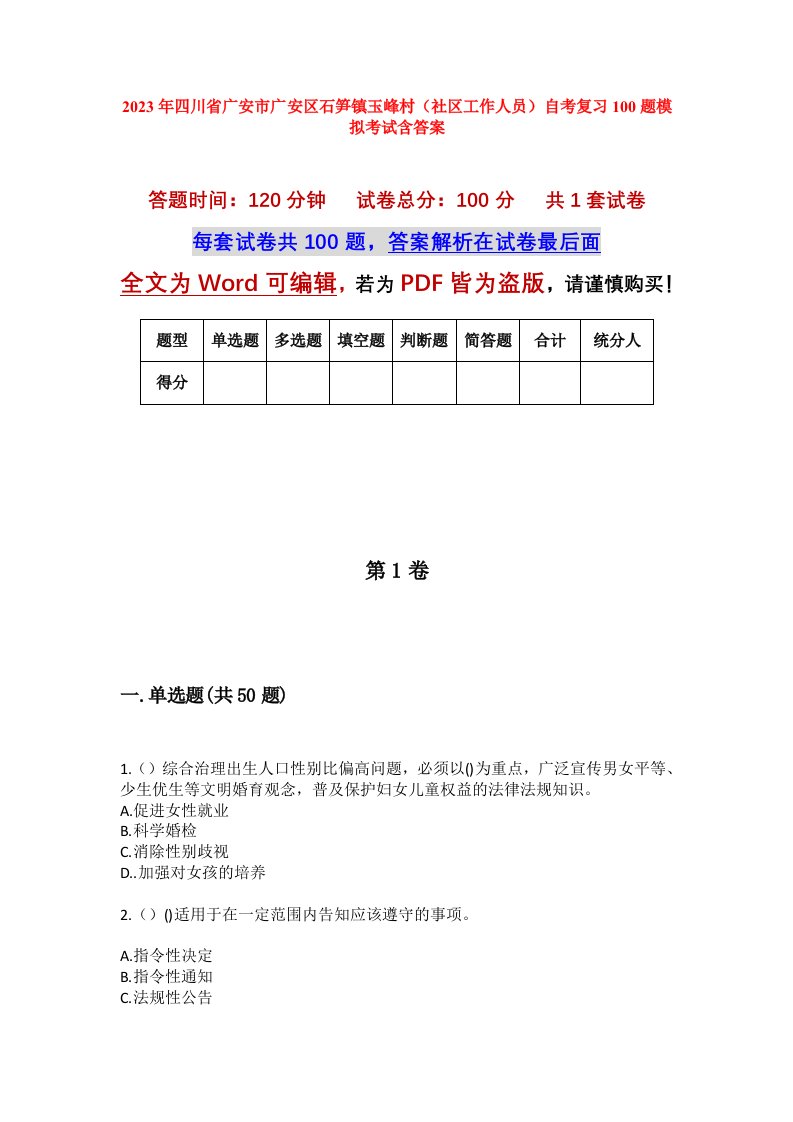 2023年四川省广安市广安区石笋镇玉峰村（社区工作人员）自考复习100题模拟考试含答案

答题时间：120分钟　试卷总分：100分　共1套试卷

每套试卷共100题，答案解析在试卷最后面

全文为Word可编辑，若为PDF皆为盗版，请谨慎购买！

| 题型 | 单选题 | 多选题 | 填空题 | 判断题 | 简答题 | 合计 | 统分人 |
|---|---|---|---|---|---|---|---|
| 得分 | | | | | | | |

第1卷

一.单选题(共50题)

1.（）综合治理出生人口性别比偏高问题，必须以()为重点，广泛宣传男女平等、少生优生等文明婚育观念，普及保护妇女儿童权益的法律法规知识。
A.促进女性就业
B.科学婚检
C.消除性别歧视
D..加强对女孩的培养

2.（）()适用于在一定范围内告知应该遵守的事项。

A.指令性决定
B.指令性通知
C.法规性公告